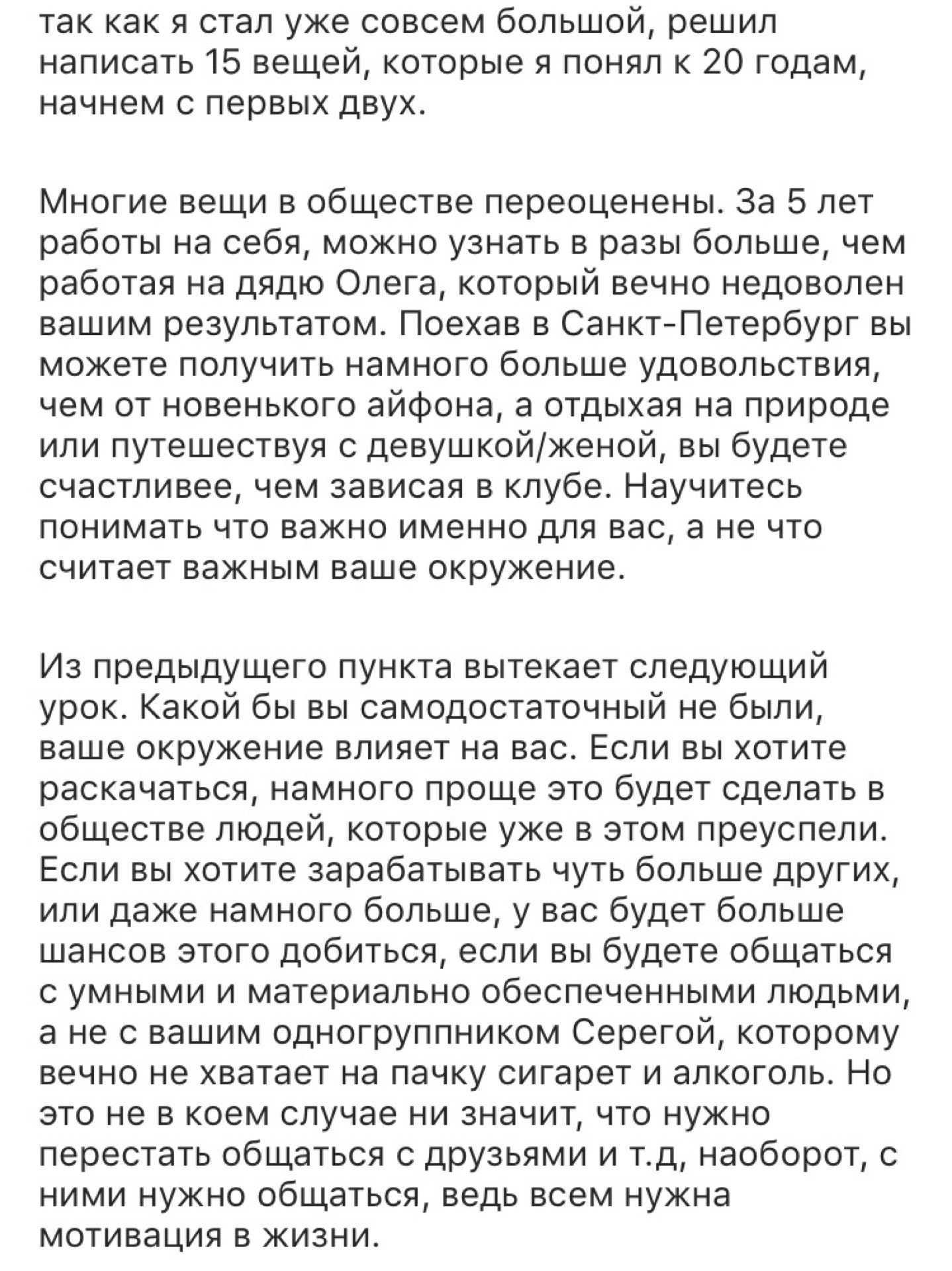 так как я стал уже совсем большой, решил написать 15 вещей, которые я понял к 20 годам, начнем с первых двух.

Многие вещи в обществе переоценены. За 5 лет работы на себя, можно узнать в разы больше, чем работая на дядю Олега, который вечно недоволен вашим результатом. Поехав в Санкт-Петербург вы можете получить намного больше удовольствия, чем от новенького айфона, а отдыхая на природе или путешествуя с девушкой/женой, вы будете счастливее, чем зависая в клубе. Научитесь понимать что важно именно для вас, а не что считает важным ваше окружение.

Из предыдущего пункта вытекает следующий урок. Какой бы вы самодостаточный не были, ваше окружение влияет на вас. Если вы хотите раскачаться, намного проще это будет сделать в обществе людей, которые уже в этом преуспели. Если вы хотите зарабатывать чуть больше других, или даже намного больше, у вас будет больше шансов этого добиться, если вы будете общаться с умными и материально обеспеченными людьми, а не с вашим одногруппником Серегой, которому вечно не хватает на пачку сигарет и алкоголь. Но это не в коем случае ни значит, что нужно перестать общаться с друзьями и т.д, наоборот, с ними нужно общаться, ведь всем нужна мотивация в жизни.